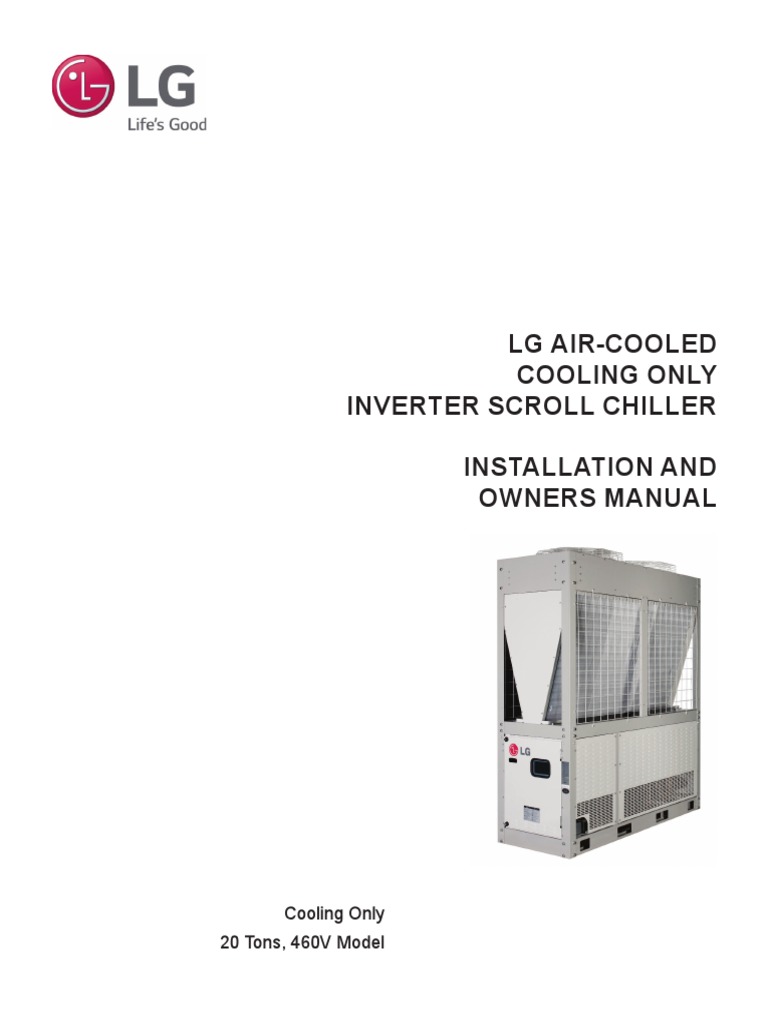 LG
Life's Good

LG AIR-COOLED
COOLING ONLY
INVERTER SCROLL CHILLER

INSTALLATION AND
OWNERS MANUAL

LG

Cooling Only
20 Tons, 460V Model